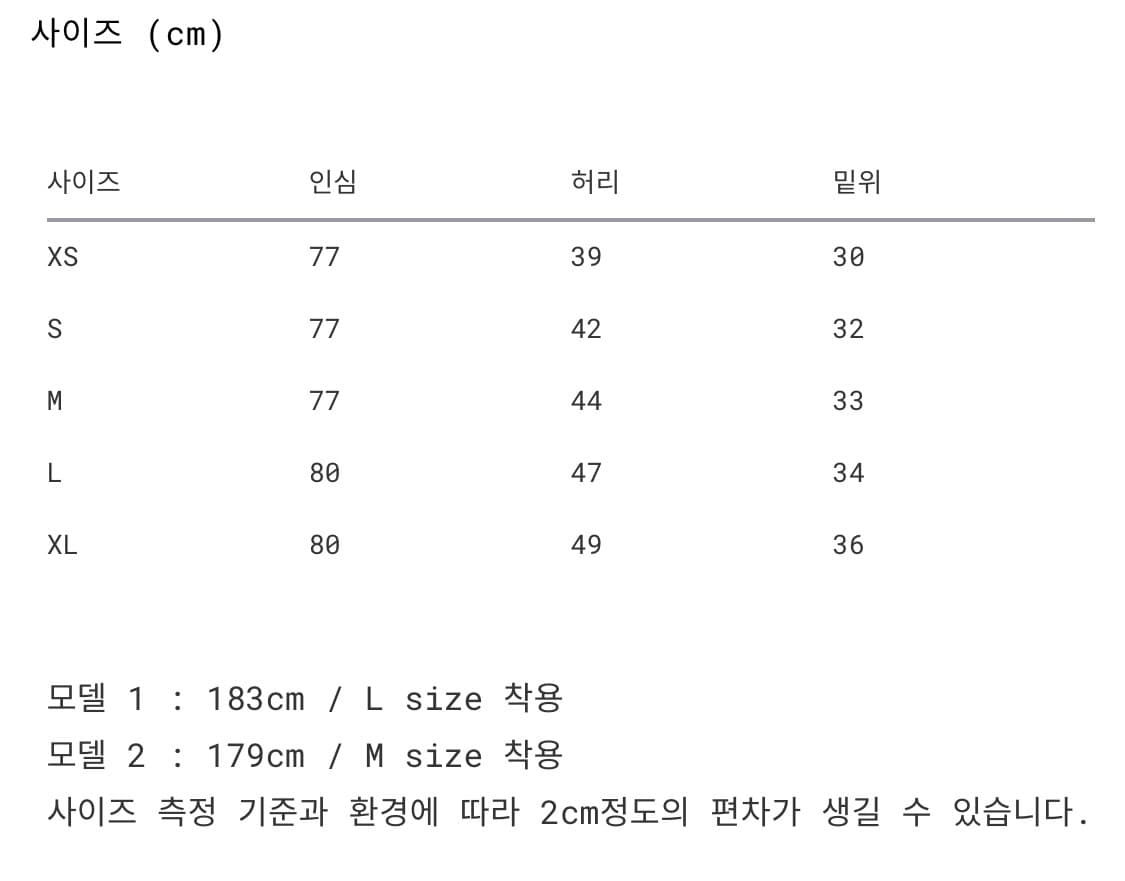 사이즈 (cm)

| 사이즈 | 인심 | 허리 | 밑위 |
|---|---|---|---|
| XS | 77 | 39 | 30 |
| S | 77 | 42 | 32 |
| M | 77 | 44 | 33 |
| L | 80 | 47 | 34 |
| XL | 80 | 49 | 36 |

모델 1 : 183cm / L size 착용
모델 2 : 179cm / M size 착용
사이즈 측정 기준과 환경에 따라 2cm정도의 편차가 생길 수 있습니다.